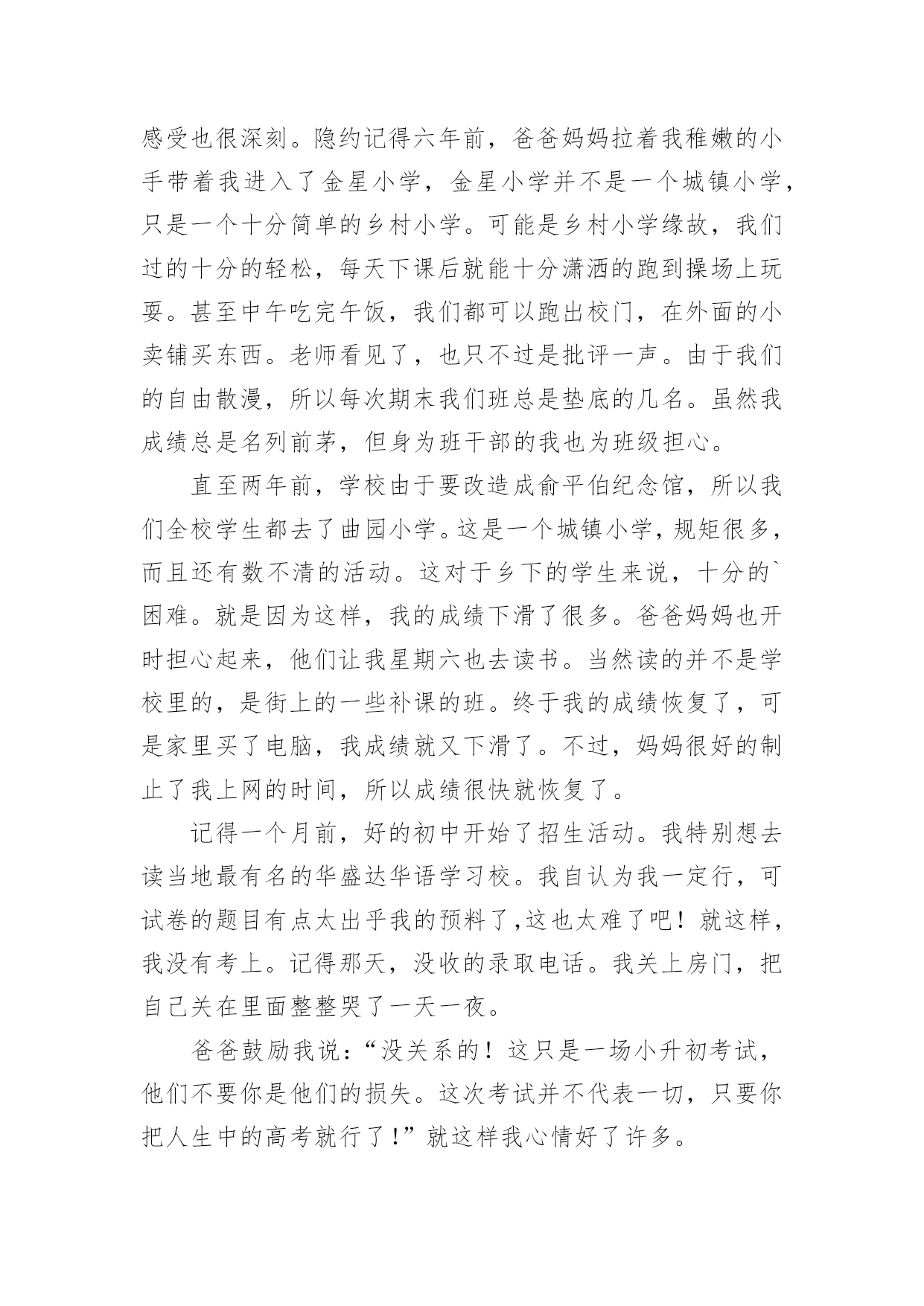 感受也很深刻。隐约记得六年前，爸爸妈妈拉着我稚嫩的小手带着我进入了金星小学，金星小学并不是一个城镇小学，只是一个十分简单的乡村小学。可能是乡村小学缘故，我们过的十分的轻松，每天下课后就能十分潇洒的跑到操场上玩耍。甚至中午吃完午饭，我们都可以跑出校门，在外面的小卖铺买东西。老师看见了，也只不过是批评一声。由于我们的自由散漫，所以每次期末我们班总是垫底的几名。虽然我成绩总是名列前茅，但身为班干部的我也为班级担心。

直至两年前，学校由于要改造成俞平伯纪念馆，所以我们全校学生都去了曲园小学。这是一个城镇小学，规矩很多，而且还有数不清的活动。这对于乡下的学生来说，十分的`困难。就是因为这样，我的成绩下滑了很多。爸爸妈妈也开时担心起来，他们让我星期六也去读书。当然读的并不是学校里的，是街上的一些补课的班。终于我的成绩恢复了，可是家里买了电脑，我成绩就又下滑了。不过，妈妈很好的制止了我上网的时间，所以成绩很快就恢复了。

记得一个月前，好的初中开始了招生活动。我特别想去读当地最有名的华盛达华语学习校。我自认为我一定行，可试卷的题目有点太出乎我的预料了,这也太难了吧！就这样，我没有考上。记得那天，没收的录取电话。我关上房门，把自己关在里面整整哭了一天一夜。

爸爸鼓励我说：“没关系的！这只是一场小升初考试，他们不要你是他们的损失。这次考试并不代表一切，只要你把人生中的高考就行了！”就这样我心情好了许多。